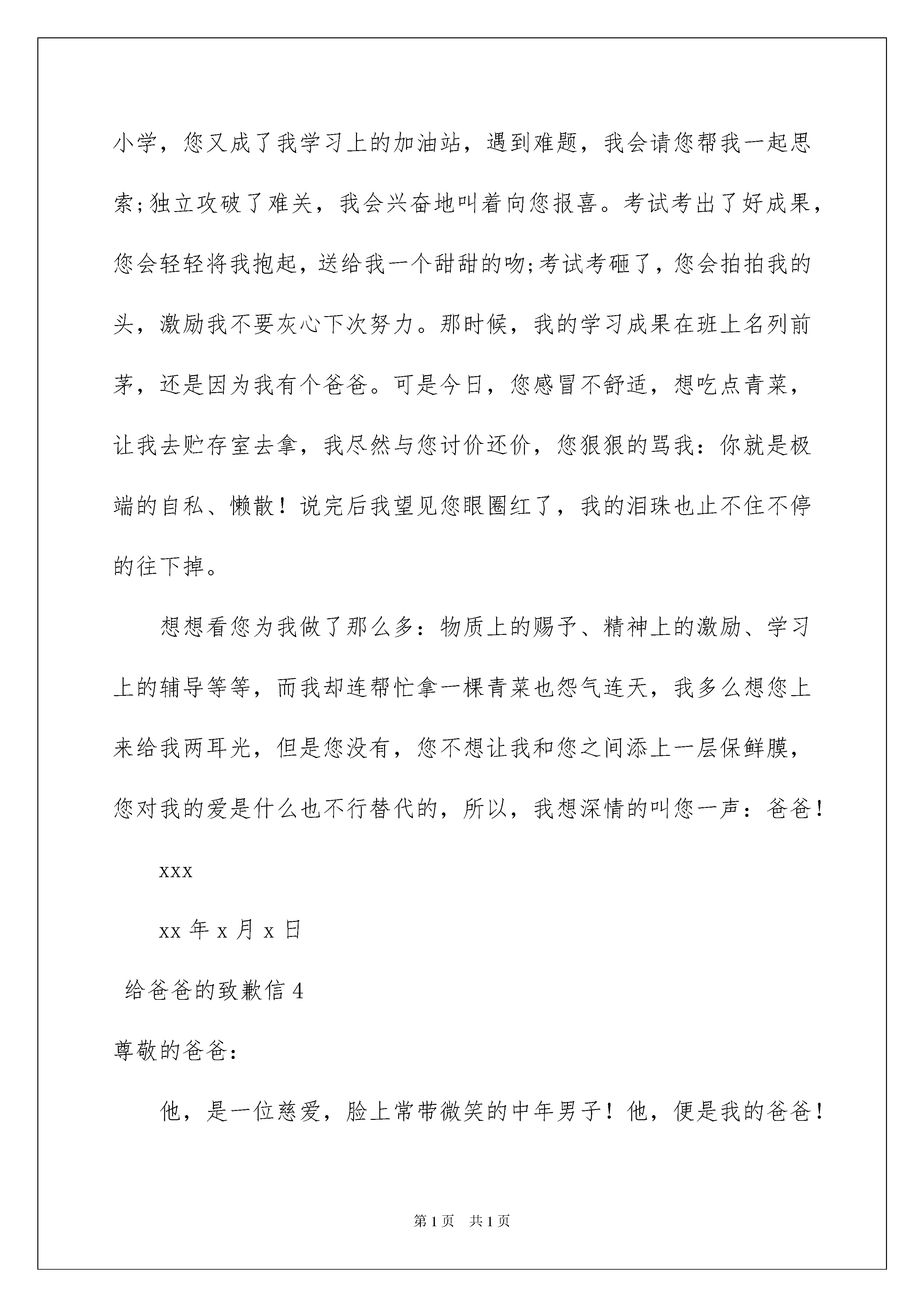 小学，您又成了我学习上的加油站，遇到难题，我会请您帮我一起思索;独立攻破了难关，我会兴奋地叫着向您报喜。考试考出了好成果，您会轻轻将我抱起，送给我一个甜甜的吻;考试考砸了，您会拍拍我的头，激励我不要灰心下次努力。那时候，我的学习成果在班上名列前茅，还是因为我有个爸爸。可是今日，您感冒不舒适，想吃点青菜，让我去贮存室去拿，我尽然与您讨价还价，您狠狠的骂我：你就是极端的自私、懒散！说完后我望见您眼圈红了，我的泪珠也止不住不停的往下掉。

想想看您为我做了那么多：物质上的赐予、精神上的激励、学习上的辅导等等，而我却连帮忙拿一棵青菜也怨气连天，我多么想您上来给我两耳光，但是您没有，您不想让我和您之间添上一层保鲜膜，您对我的爱是什么也不行替代的，所以，我想深情的叫您一声：爸爸！

xxx

xx 年 x 月 x 日

给爸爸的致歉信 4

尊敬的爸爸：

他，是一位慈爱，脸上常带微笑的中年男子！他，便是我的爸爸！

第 1 页　共 1 页